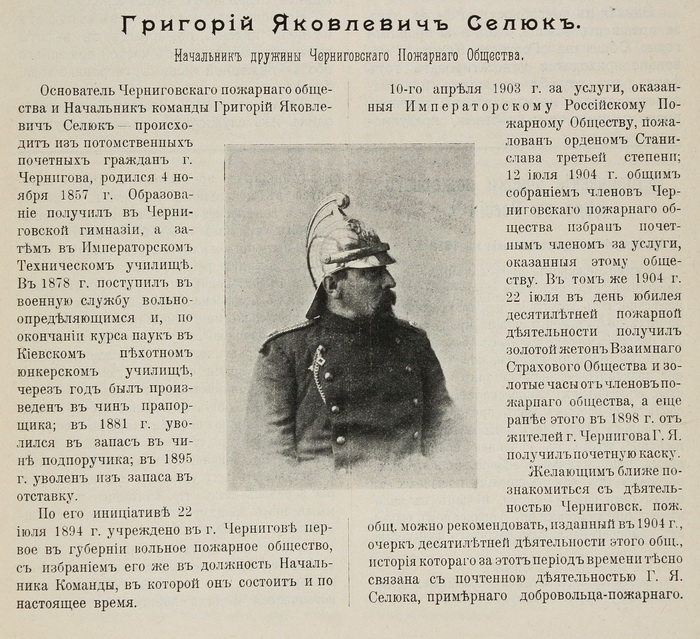 Григорій Яковлевичъ Селюкъ.

Начальникъ дружины Черниговскаго Пожарнаго Общества.

Основатель Черниговскаго пожарнаго общества и Начальникъ команды Григорій Яковлевичъ Селюкъ — происходитъ изъ потомственныхъ почетныхъ гражданъ г. Чернигова, родился 4 ноября 1857 г. Образованіе получилъ въ Черниговской гимназіи, а затѣмъ въ Императорскомъ Техническомъ училищѣ. Въ 1878 г. поступилъ въ военную службу вольноопредѣляющимся и, по окончаніи курса наукъ въ Кіевскомъ пѣхотномъ юнкерскомъ училищѣ, черезъ годъ былъ произведенъ въ чинъ прапорщика; въ 1881 г. уволился въ запасъ въ чинѣ подпоручика; въ 1895 г. уволенъ изъ запаса въ отставку.

По его иниціативѣ 22 іюля 1894 г. учреждено въ г. Черниговѣ первое въ губерніи вольное пожарное общество, съ избраніемъ его же въ должность Начальника Команды, въ которой онъ состоитъ и по настоящее время.

10-го апрѣля 1903 г. за услуги, оказанныя Императорскому Россійскому Пожарному Обществу, пожалованъ орденомъ Станислава третьей степени; 12 іюля 1904 г. общимъ собраніемъ членовъ Черниговскаго пожарнаго общества избранъ почетнымъ членомъ за услуги, оказанныя этому обществу. Въ томъ же 1904 г. 22 іюля въ день юбилея десятилѣтней пожарной дѣятельности получилъ золотой жетонъ Взаимнаго Страхового Общества и золотые часы отъ членовъ пожарнаго общества, а еще ранѣе этого въ 1898 г. отъ жителей г. Чернигова Г. Я. получилъ почетную каску.

Желающимъ ближе познакомиться съ дѣятельностью Черниговск. пож. общ. можно рекомендовать, изданный въ 1904 г., очеркъ десятилѣтней дѣятельности этого общ., исторія котораго за этотъ періодъ времени тѣсно связана съ почтенною дѣятельностью Г. Я. Селюка, примѣрнаго добровольца-пожарнаго.